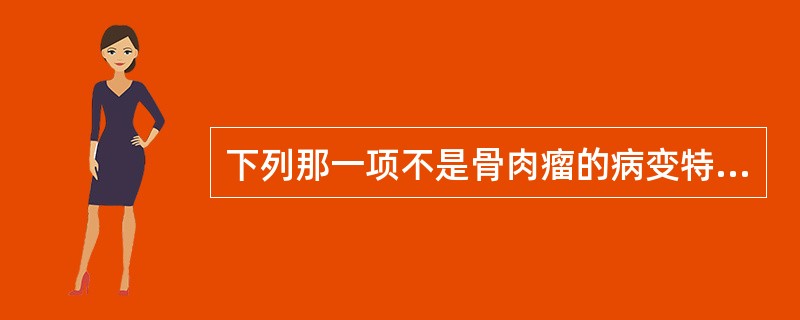 下列那一项不是骨肉瘤的病变特...